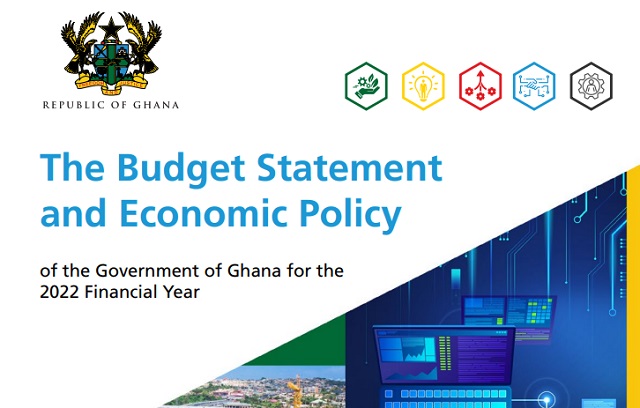 REPUBLIC OF GHANA

The Budget Statement and Economic Policy

of the Government of Ghana for the 2022 Financial Year